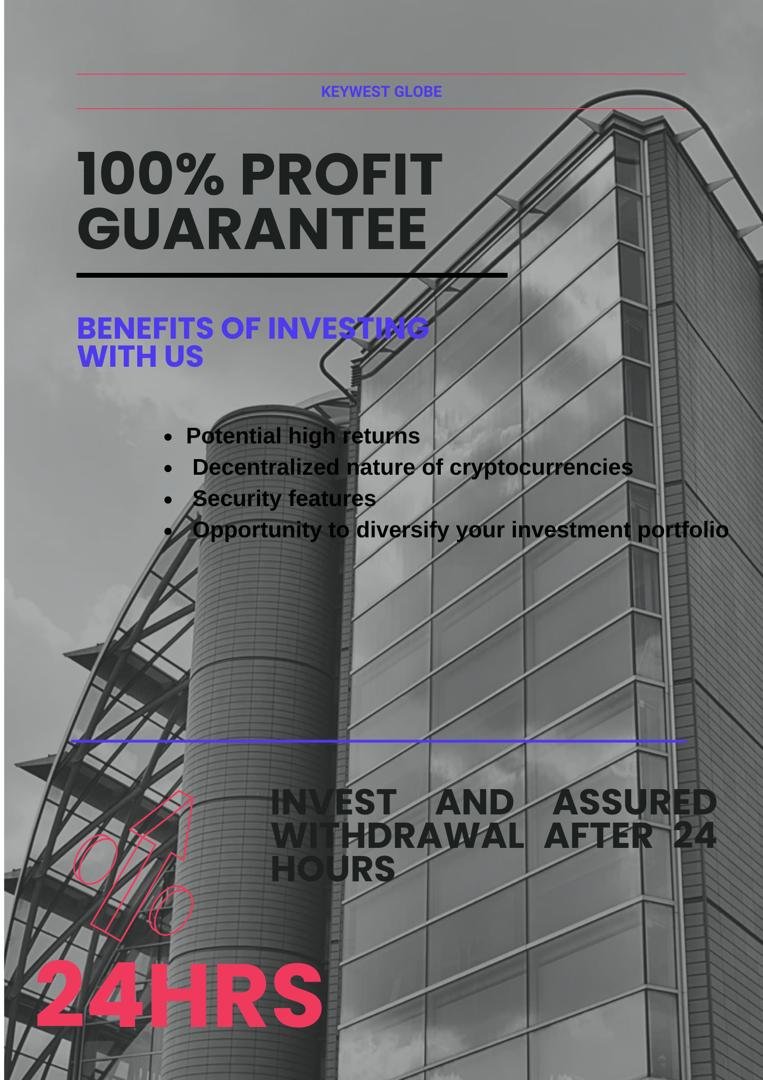 KEYWEST GLOBE

100% PROFIT GUARANTEE

BENEFITS OF INVESTING WITH US

• Potential high returns
• Decentralized nature of cryptocurrencies
• Security features
• Opportunity to diversify your investment portfolio

INVEST AND ASSURED WITHDRAWAL AFTER 24 HOURS

%

24HRS